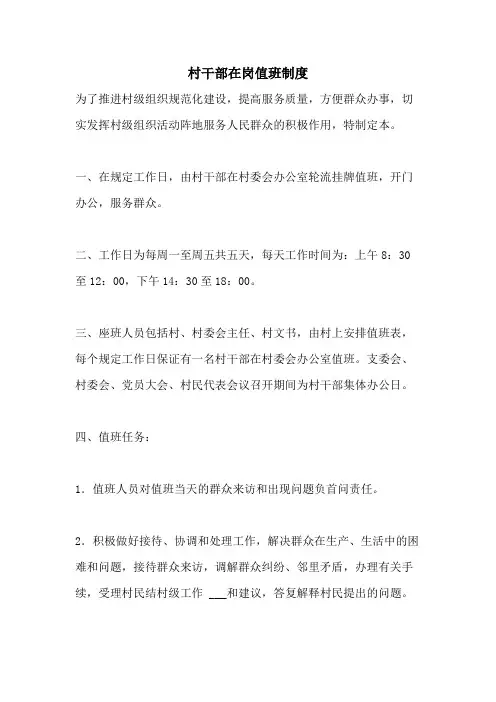 村干部在岗值班制度

为了推进村级组织规范化建设，提高服务质量，方便群众办事，切实发挥村级组织活动阵地服务人民群众的积极作用，特制定本。

一、在规定工作日，由村干部在村委会办公室轮流挂牌值班，开门办公，服务群众。

二、工作日为每周一至周五共五天，每天工作时间为：上午 8：30 至 12：00，下午 14：30 至 18：00。

三、座班人员包括村、村委会主任、村文书，由村上安排值班表，每个规定工作日保证有一名村干部在村委会办公室值班。支委会、村委会、党员大会、村民代表会议召开期间为村干部集体办公日。

四、值班任务：

1．值班人员对值班当天的群众来访和出现问题负首问责任。

2．积极做好接待、协调和处理工作，解决群众在生产、生活中的困难和问题，接待群众来访，调解群众纠纷、邻里矛盾，办理有关手续，受理村民结村级工作 ___和建议，答复解释村民提出的问题。